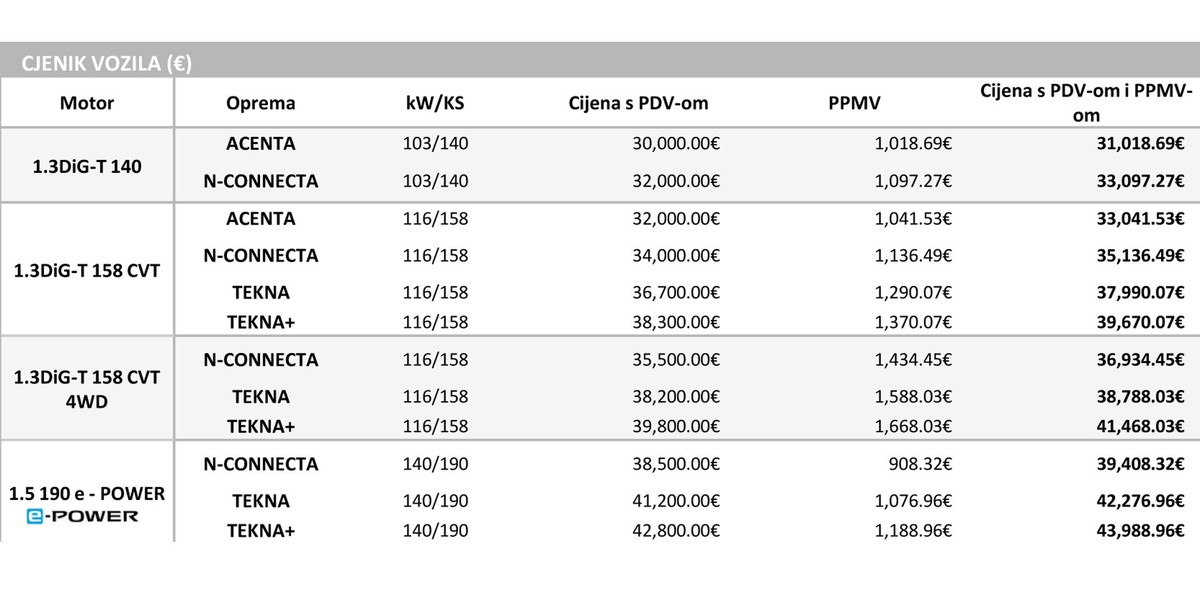 CJENIK VOZILA (€)

| Motor | Oprema | kW/KS | Cijena s PDV-om | PPMV | Cijena s PDV-om i PPMV-om |
|---|---|---|---|---|---|
| 1.3DiG-T 140 | ACENTA | 103/140 | 30,000.00€ | 1,018.69€ | 31,018.69€ |
| | N-CONNECTA | 103/140 | 32,000.00€ | 1,097.27€ | 33,097.27€ |
| 1.3DiG-T 158 CVT | ACENTA | 116/158 | 32,000.00€ | 1,041.53€ | 33,041.53€ |
| | N-CONNECTA | 116/158 | 34,000.00€ | 1,136.49€ | 35,136.49€ |
| | TEKNA | 116/158 | 36,700.00€ | 1,290.07€ | 37,990.07€ |
| | TEKNA+ | 116/158 | 38,300.00€ | 1,370.07€ | 39,670.07€ |
| 1.3DiG-T 158 CVT 4WD | N-CONNECTA | 116/158 | 35,500.00€ | 1,434.45€ | 36,934.45€ |
| | TEKNA | 116/158 | 38,200.00€ | 1,588.03€ | 38,788.03€ |
| | TEKNA+ | 116/158 | 39,800.00€ | 1,668.03€ | 41,468.03€ |
| 1.5 190 e - POWER e-POWER | N-CONNECTA | 140/190 | 38,500.00€ | 908.32€ | 39,408.32€ |
| | TEKNA | 140/190 | 41,200.00€ | 1,076.96€ | 42,276.96€ |
| | TEKNA+ | 140/190 | 42,800.00€ | 1,188.96€ | 43,988.96€ |